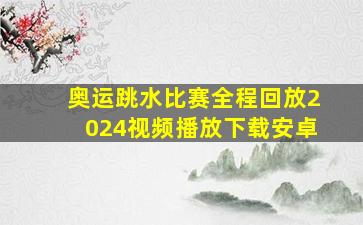 奥运跳水比赛全程回放2024视频播放下载安卓